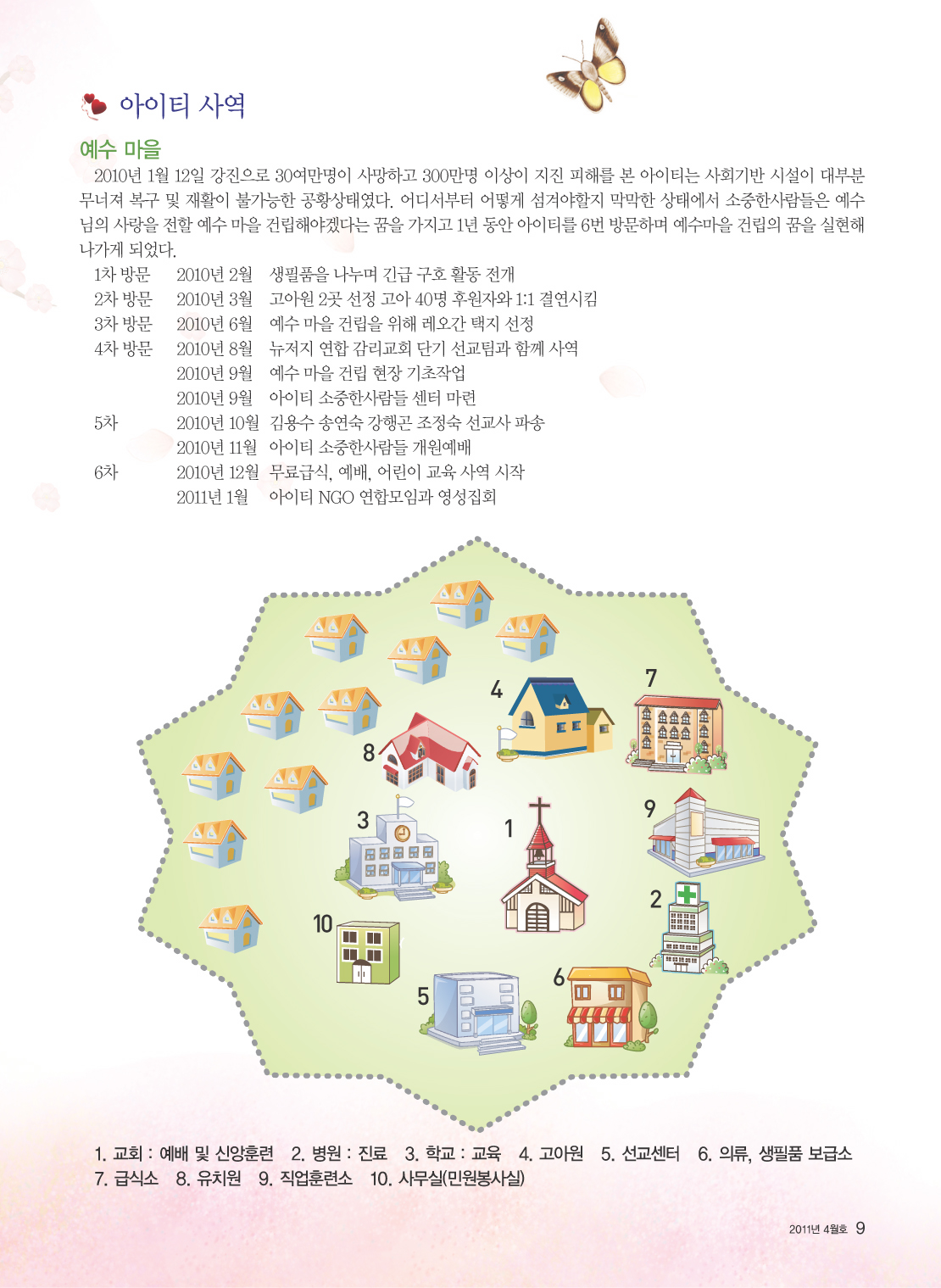 아이티 사역

예수 마을

2010년 1월 12일 강진으로 30여만명이 사망하고 300만명 이상이 지진 피해를 본 아이티는 사회기반 시설이 대부분 무너져 복구 및 재활이 불가능한 공황상태였다. 어디서부터 어떻게 섬겨야할지 막막한 상태에서 소중한사람들은 예수님의 사랑을 전할 예수 마을 건립해야겠다는 꿈을 가지고 1년 동안 아이티를 6번 방문하며 예수마을 건립의 꿈을 실현해 나가게 되었다.

| | | |
|---|---|---|
| 1차 방문 | 2010년 2월 | 생필품을 나누며 긴급 구호 활동 전개 |
| 2차 방문 | 2010년 3월 | 고아원 2곳 선정 고아 40명 후원자와 1:1 결연시킴 |
| 3차 방문 | 2010년 6월 | 예수 마을 건립을 위해 레오간 택지 선정 |
| 4차 방문 | 2010년 8월 | 뉴저지 연합 감리교회 단기 선교팀과 함께 사역 |
| | 2010년 9월 | 예수 마을 건립 현장 기초작업 |
| | 2010년 9월 | 아이티 소중한사람들 센터 마련 |
| 5차 | 2010년 10월 | 김용수 송연숙 강행곤 조정숙 선교사 파송 |
| | 2010년 11월 | 아이티 소중한사람들 개원예배 |
| 6차 | 2010년 12월 | 무료급식, 예배, 어린이 교육 사역 시작 |
| | 2011년 1월 | 아이티 NGO 연합모임과 영성집회 |

4 7 8 3 1 9 2 10 5 6

1. 교회 : 예배 및 신앙훈련 2. 병원 : 진료 3. 학교 : 교육 4. 고아원 5. 선교센터 6. 의류, 생필품 보급소 7. 급식소 8. 유치원 9. 직업훈련소 10. 사무실(민원봉사실)

2011년 4월호 9